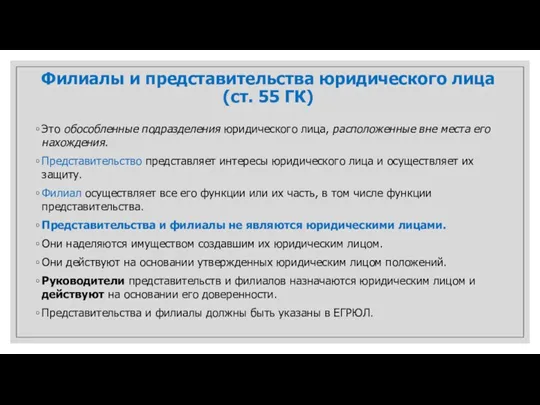 Филиалы и представительства юридического лица (ст. 55 ГК)

◦ Это обособленные подразделения юридического лица, расположенные вне места его нахождения.

◦ Представительство представляет интересы юридического лица и осуществляет их защиту.

◦ Филиал осуществляет все его функции или их часть, в том числе функции представительства.

◦ Представительства и филиалы не являются юридическими лицами.

◦ Они наделяются имуществом создавшим их юридическим лицом.

◦ Они действуют на основании утвержденных юридическим лицом положений.

◦ Руководители представительств и филиалов назначаются юридическим лицом и действуют на основании его доверенности.

◦ Представительства и филиалы должны быть указаны в ЕГРЮЛ.